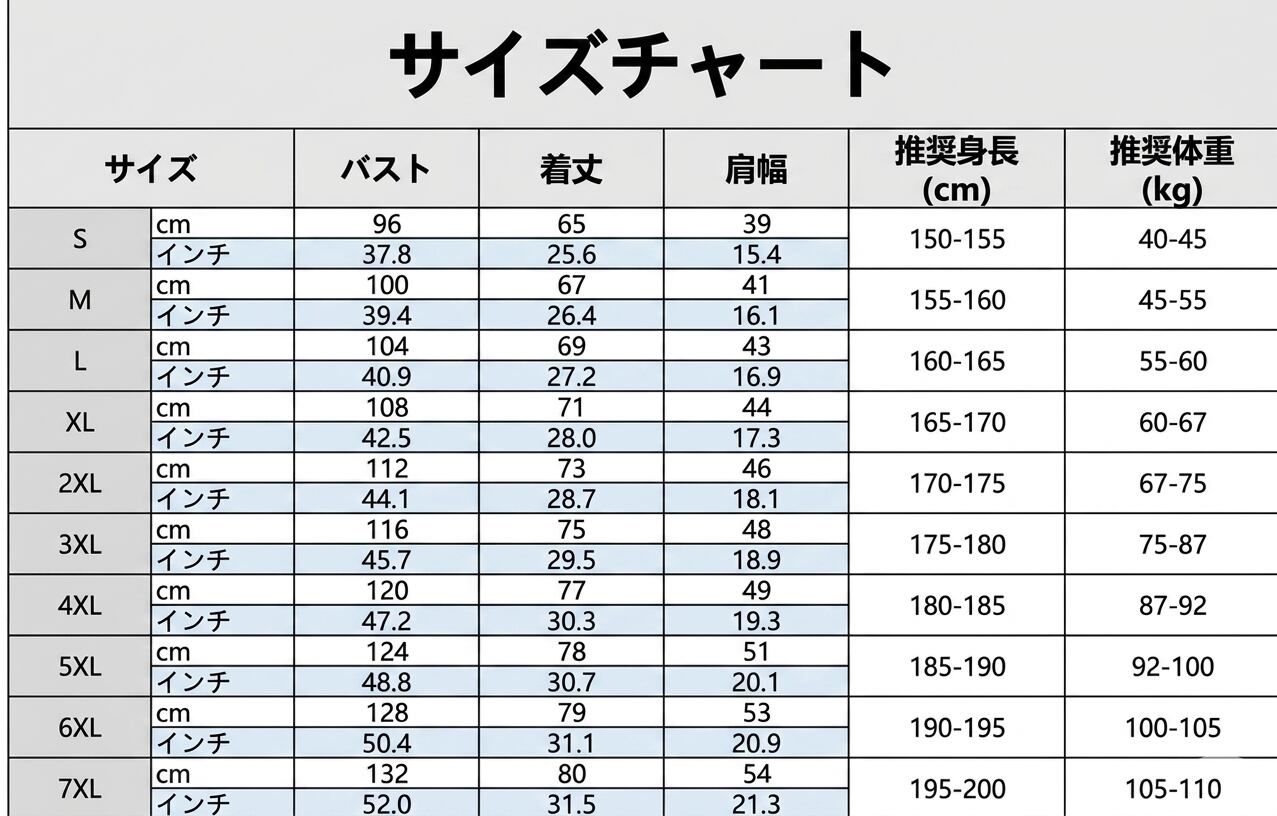 サイズチャート

| サイズ | | バスト | 着丈 | 肩幅 | 推奨身長 (cm) | 推奨体重 (kg) |
|---|---|---|---|---|---|---|
| S | cm | 96 | 65 | 39 | 150-155 | 40-45 |
| | インチ | 37.8 | 25.6 | 15.4 | | |
| M | cm | 100 | 67 | 41 | 155-160 | 45-55 |
| | インチ | 39.4 | 26.4 | 16.1 | | |
| L | cm | 104 | 69 | 43 | 160-165 | 55-60 |
| | インチ | 40.9 | 27.2 | 16.9 | | |
| XL | cm | 108 | 71 | 44 | 165-170 | 60-67 |
| | インチ | 42.5 | 28.0 | 17.3 | | |
| 2XL | cm | 112 | 73 | 46 | 170-175 | 67-75 |
| | インチ | 44.1 | 28.7 | 18.1 | | |
| 3XL | cm | 116 | 75 | 48 | 175-180 | 75-87 |
| | インチ | 45.7 | 29.5 | 18.9 | | |
| 4XL | cm | 120 | 77 | 49 | 180-185 | 87-92 |
| | インチ | 47.2 | 30.3 | 19.3 | | |
| 5XL | cm | 124 | 78 | 51 | 185-190 | 92-100 |
| | インチ | 48.8 | 30.7 | 20.1 | | |
| 6XL | cm | 128 | 79 | 53 | 190-195 | 100-105 |
| | インチ | 50.4 | 31.1 | 20.9 | | |
| 7XL | cm | 132 | 80 | 54 | 195-200 | 105-110 |
| | インチ | 52.0 | 31.5 | 21.3 | | |